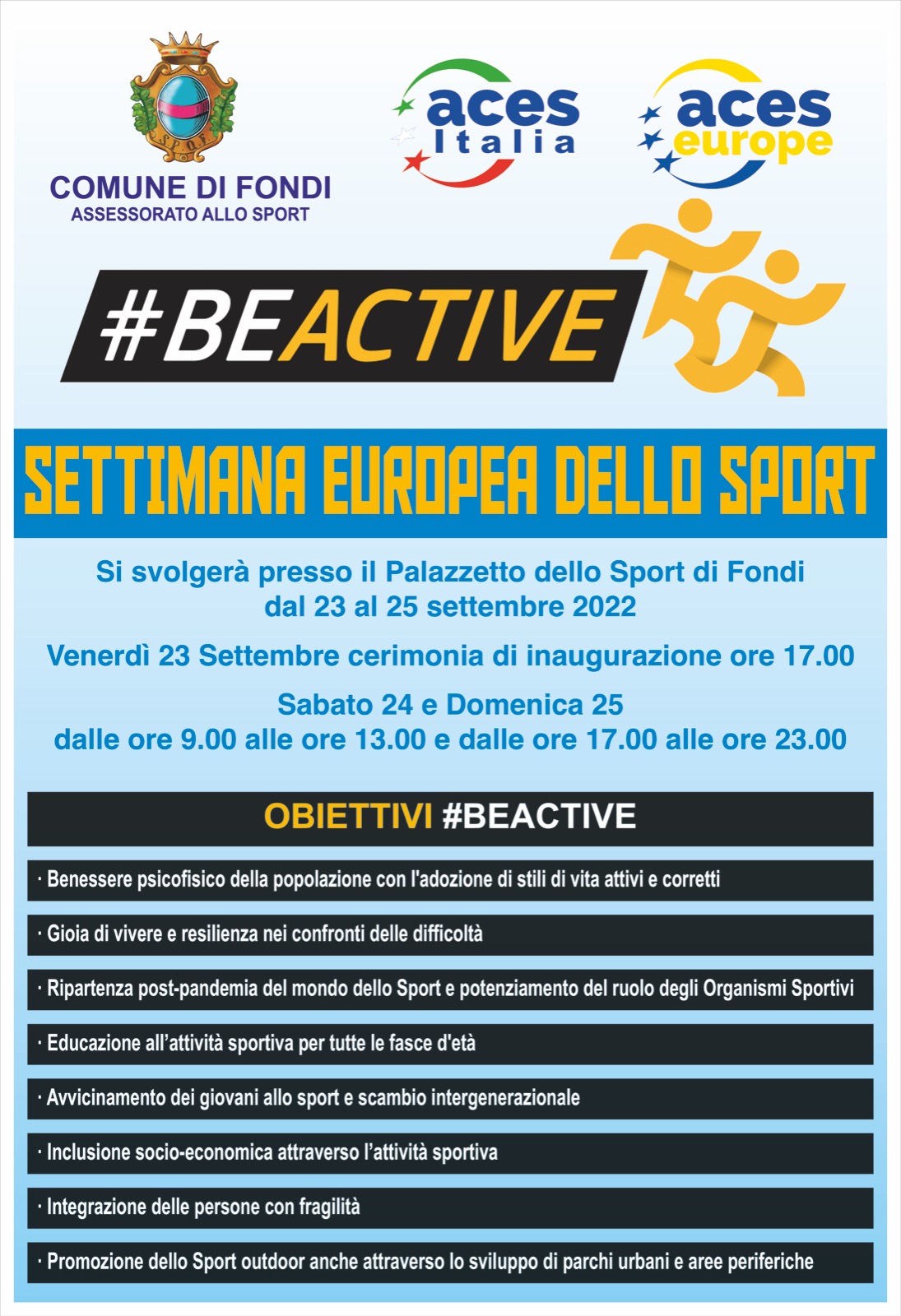 S.P.Q.F.

COMUNE DI FONDI
ASSESSORATO ALLO SPORT

aces
Italia

aces
europe

#BEACTIVE

SETTIMANA EUROPEA DELLO SPORT

Si svolgerà presso il Palazzetto dello Sport di Fondi
dal 23 al 25 settembre 2022

Venerdì 23 Settembre cerimonia di inaugurazione ore 17.00

Sabato 24 e Domenica 25
dalle ore 9.00 alle ore 13.00 e dalle ore 17.00 alle ore 23.00

OBIETTIVI #BEACTIVE

· Benessere psicofisico della popolazione con l'adozione di stili di vita attivi e corretti

· Gioia di vivere e resilienza nei confronti delle difficoltà

· Ripartenza post-pandemia del mondo dello Sport e potenziamento del ruolo degli Organismi Sportivi

· Educazione all'attività sportiva per tutte le fasce d'età

· Avvicinamento dei giovani allo sport e scambio intergenerazionale

· Inclusione socio-economica attraverso l'attività sportiva

· Integrazione delle persone con fragilità

· Promozione dello Sport outdoor anche attraverso lo sviluppo di parchi urbani e aree periferiche